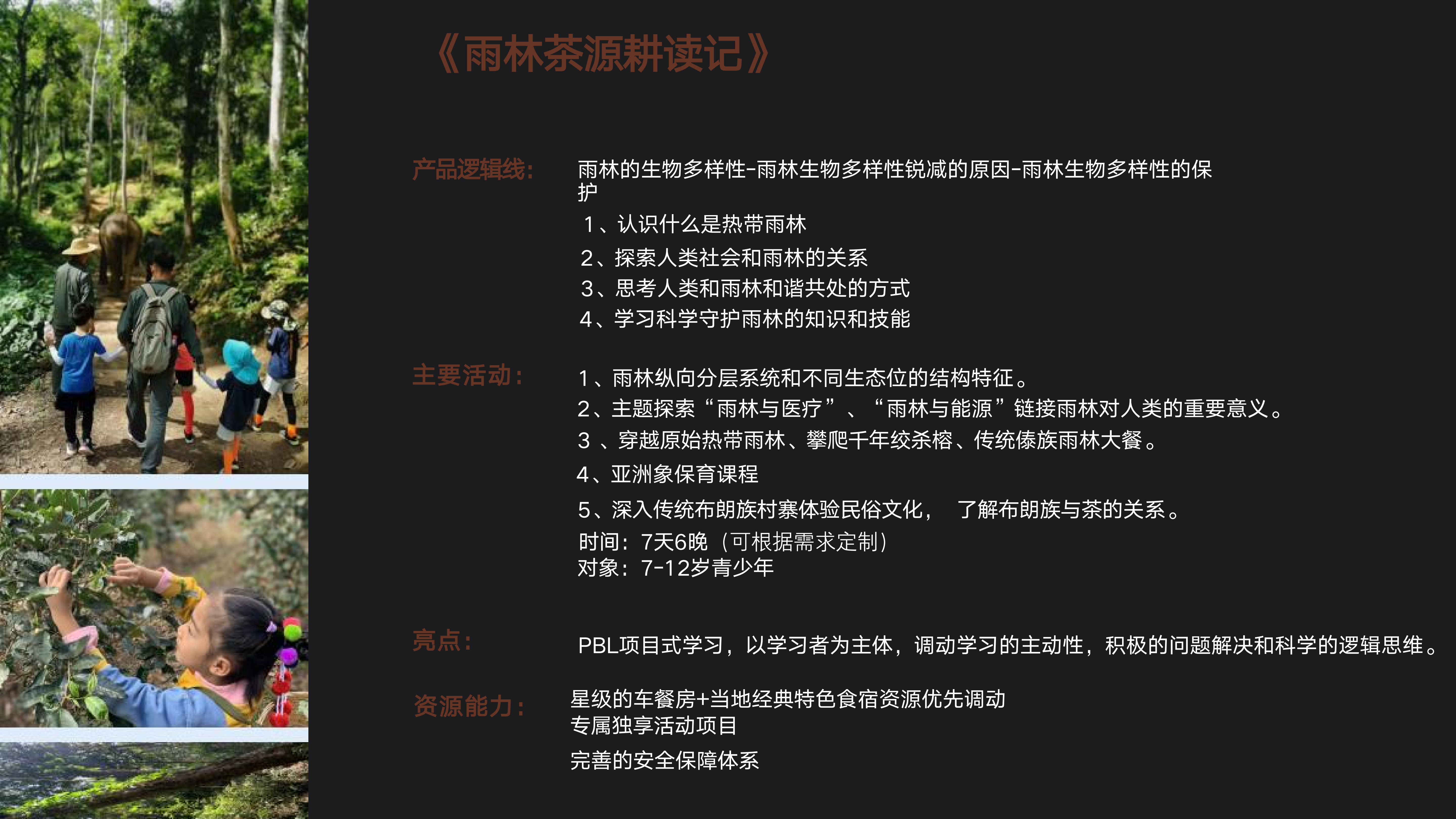 《雨林茶源耕读记》

产品逻辑线：

雨林的生物多样性-雨林生物多样性锐减的原因-雨林生物多样性的保护

1、认识什么是热带雨林

2、探索人类社会和雨林的关系

3、思考人类和雨林和谐共处的方式

4、学习科学守护雨林的知识和技能

主要活动：

1、雨林纵向分层系统和不同生态位的结构特征。

2、主题探索“雨林与医疗”、“雨林与能源”链接雨林对人类的重要意义。

3 、穿越原始热带雨林、攀爬千年绞杀榕、传统傣族雨林大餐。

4、亚洲象保育课程

5、深入传统布朗族村寨体验民俗文化， 了解布朗族与茶的关系。

时间：7天6晚（可根据需求定制）
对象：7-12岁青少年

亮点：

PBL项目式学习，以学习者为主体，调动学习的主动性，积极的问题解决和科学的逻辑思维。

资源能力：

星级的车餐房+当地经典特色食宿资源优先调动
专属独享活动项目

完善的安全保障体系